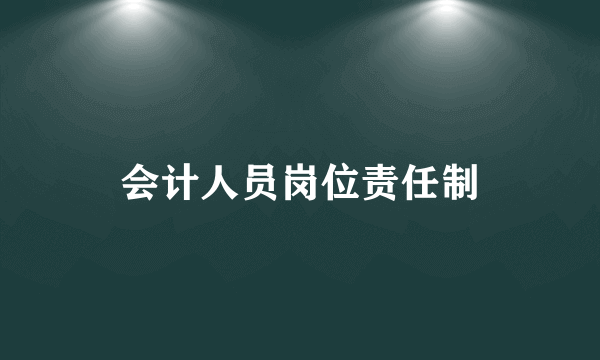 会计人员岗位责任制